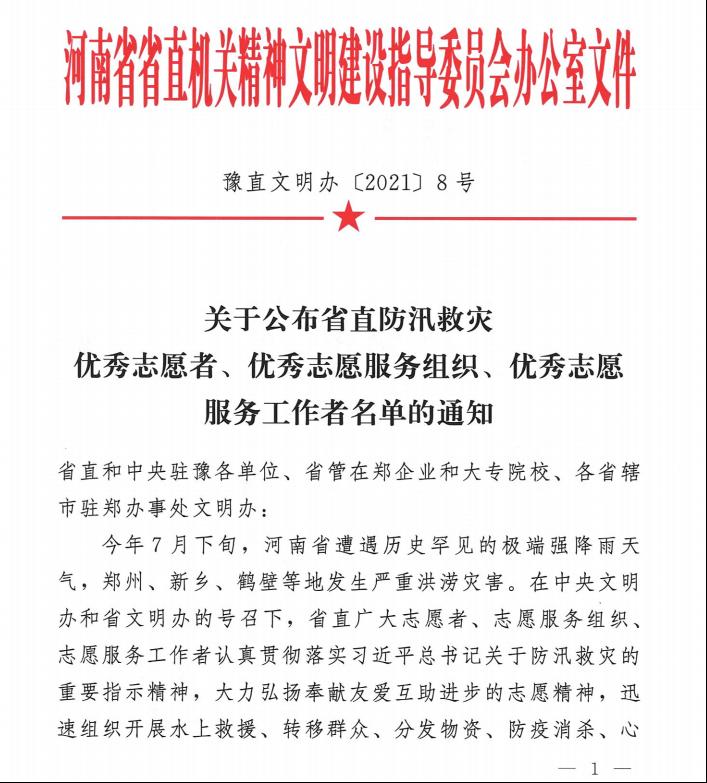 河南省省直机关精神文明建设指导委员会办公室文件

豫直文明办〔2021〕8号

关于公布省直防汛救灾
优秀志愿者、优秀志愿服务组织、优秀志愿
服务工作者名单的通知

省直和中央驻豫各单位、省管在郑企业和大专院校、各省辖市驻郑办事处文明办：

今年7月下旬，河南省遭遇历史罕见的极端强降雨天气，郑州、新乡、鹤壁等地发生严重洪涝灾害。在中央文明办和省文明办的号召下，省直广大志愿者、志愿服务组织、志愿服务工作者认真贯彻落实习近平总书记关于防汛救灾的重要指示精神，大力弘扬奉献友爱互助进步的志愿精神，迅速组织开展水上救援、转移群众、分发物资、防疫消杀、心

— 1 —